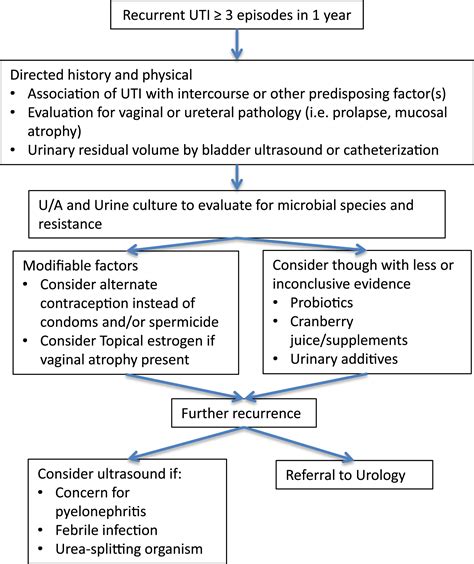 Recurrent UTI ≥ 3 episodes in 1 year

Directed history and physical
• Association of UTI with intercourse or other predisposing factor(s)
• Evaluation for vaginal or ureteral pathology (i.e. prolapse, mucosal atrophy)
• Urinary residual volume by bladder ultrasound or catheterization

U/A and Urine culture to evaluate for microbial species and resistance

Modifiable factors
• Consider alternate contraception instead of condoms and/or spermicide
• Consider Topical estrogen if vaginal atrophy present

Consider though with less or inconclusive evidence
• Probiotics
• Cranberry juice/supplements
• Urinary additives

Further recurrence

Consider ultrasound if:
• Concern for pyelonephritis
• Febrile infection
• Urea-splitting organism

Referral to Urology